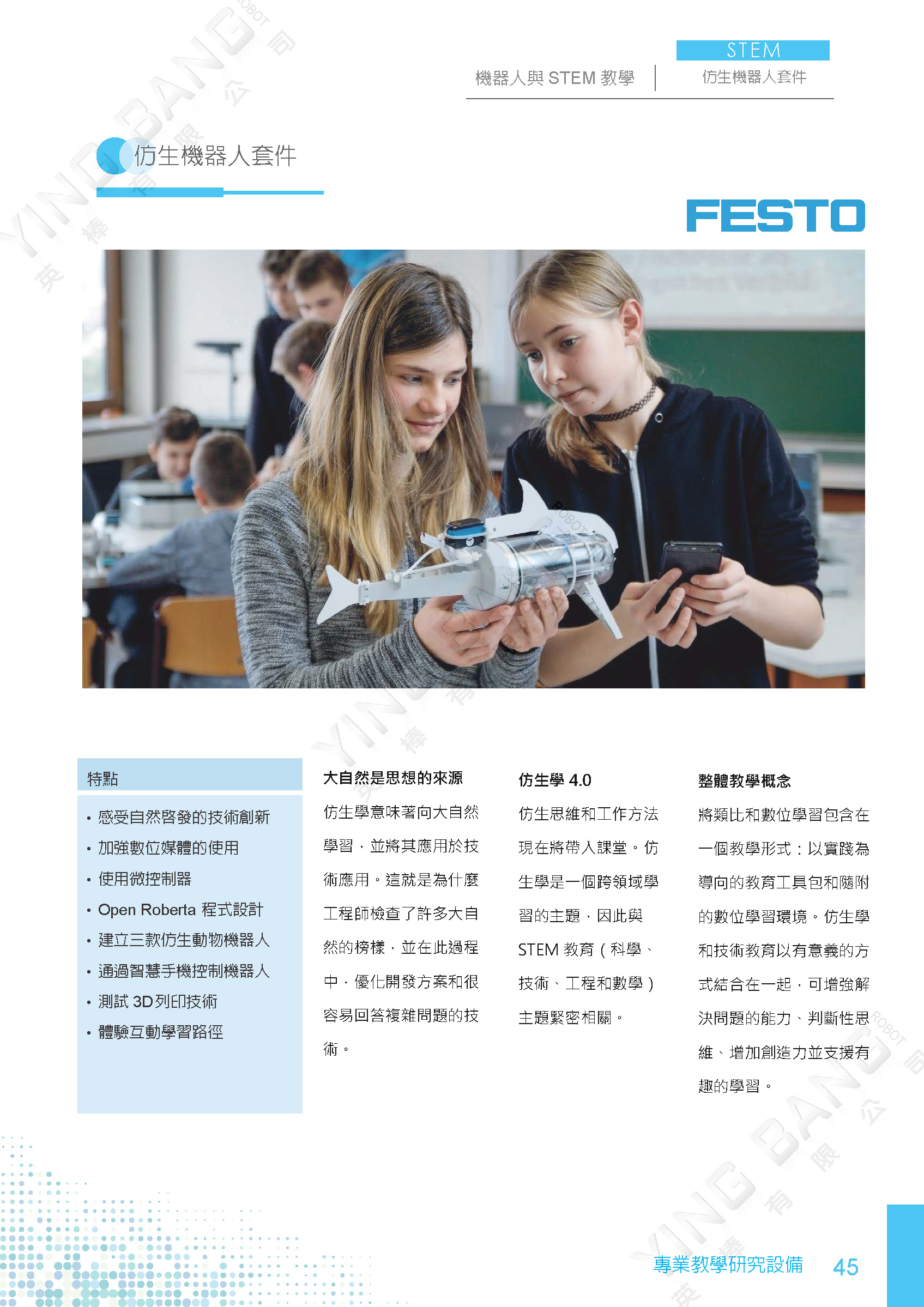 機器人與 STEM 教學

STEM

仿生機器人套件

仿生機器人套件

FESTO

特點

• 感受自然啓發的技術創新
• 加強數位媒體的使用
• 使用微控制器
• Open Roberta 程式設計
• 建立三款仿生動物機器人
• 通過智慧手機控制機器人
• 測試 3D 列印技術
• 體驗互動學習路徑

大自然是思想的來源

仿生學意味著向大自然學習，並將其應用於技術應用。這就是為什麼工程師檢查了許多大自然的榜樣，並在此過程中，優化開發方案和很容易回答複雜問題的技術。

仿生學 4.0

仿生思維和工作方法現在將帶入課堂。仿生學是一個跨領域學習的主題，因此與 STEM 教育（科學、技術、工程和數學）主題緊密相關。

整體教學概念

將類比和數位學習包含在一個教學形式：以實踐為導向的教育工具包和隨附的數位學習環境。仿生學和技術教育以有意義的方式結合在一起，可增強解決問題的能力、判斷性思維、增加創造力並支援有趣的學習。

專業教學研究設備 45